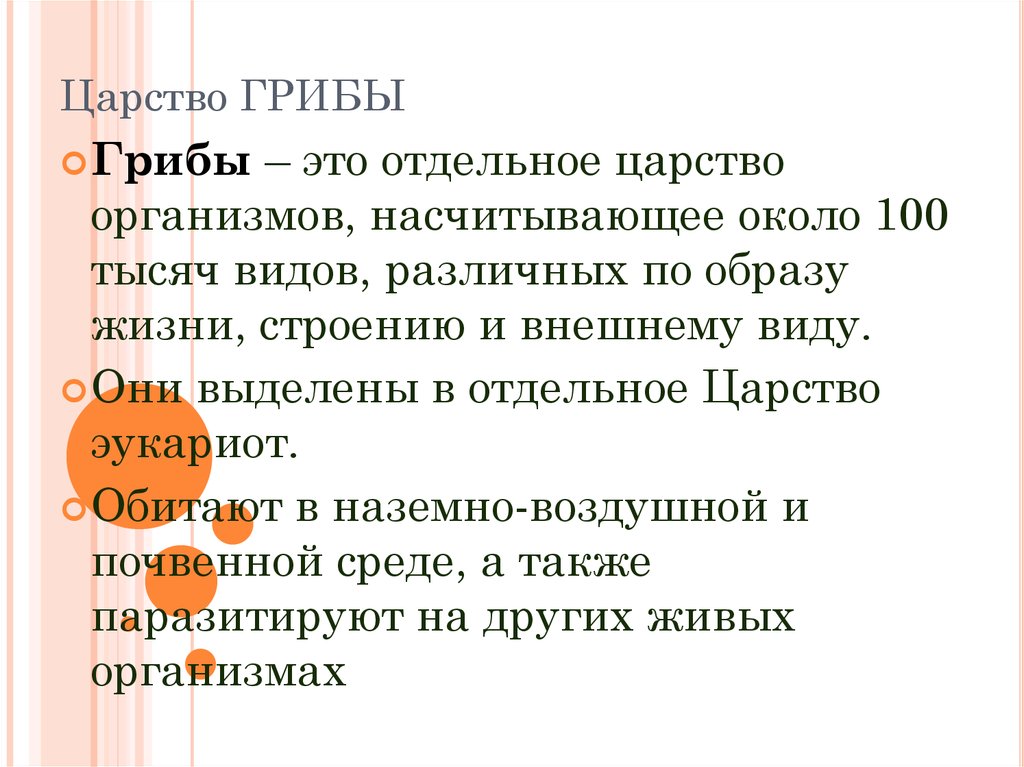 Царство ГРИБЫ

Грибы – это отдельное царство организмов, насчитывающее около 100 тысяч видов, различных по образу жизни, строению и внешнему виду.

Они выделены в отдельное Царство эукариот.

Обитают в наземно-воздушной и почвенной среде, а также паразитируют на других живых организмах